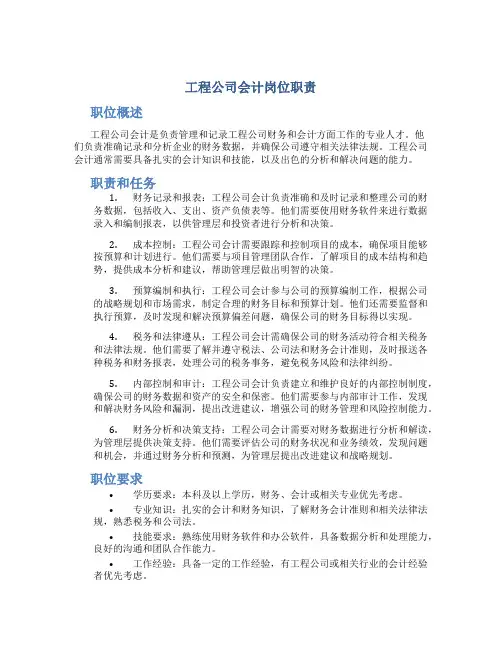 工程公司会计岗位职责

职位概述

工程公司会计是负责管理和记录工程公司财务和会计方面工作的专业人才。他们负责准确记录和分析企业的财务数据，并确保公司遵守相关法律法规。工程公司会计通常需要具备扎实的会计知识和技能，以及出色的分析和解决问题的能力。

职责和任务

1. 财务记录和报表：工程公司会计负责准确和及时记录和整理公司的财务数据，包括收入、支出、资产负债表等。他们需要使用财务软件来进行数据录入和编制报表，以供管理层和投资者进行分析和决策。

2. 成本控制：工程公司会计需要跟踪和控制项目的成本，确保项目能够按预算和计划进行。他们需要与项目管理团队合作，了解项目的成本结构和趋势，提供成本分析和建议，帮助管理层做出明智的决策。

3. 预算编制和执行：工程公司会计参与公司的预算编制工作，根据公司的战略规划和市场需求，制定合理的财务目标和预算计划。他们还需要监督和执行预算，及时发现和解决预算偏差问题，确保公司的财务目标得以实现。

4. 税务和法律遵从：工程公司会计需确保公司的财务活动符合相关税务和法律法规。他们需要了解并遵守税法、公司法和财务会计准则，及时报送各种税务和财务报表，处理公司的税务事务，避免税务风险和法律纠纷。

5. 内部控制和审计：工程公司会计负责建立和维护良好的内部控制制度，确保公司的财务数据和资产的安全和保密。他们需要参与内部审计工作，发现和解决财务风险和漏洞，提出改进建议，增强公司的财务管理和风险控制能力。

6. 财务分析和决策支持：工程公司会计需要对财务数据进行分析和解读，为管理层提供决策支持。他们需要评估公司的财务状况和业务绩效，发现问题和机会，并通过财务分析和预测，为管理层提出改进建议和战略规划。

职位要求

• 学历要求：本科及以上学历，财务、会计或相关专业优先考虑。

• 专业知识：扎实的会计和财务知识，了解财务会计准则和相关法律法规，熟悉税务和公司法。

• 技能要求：熟练使用财务软件和办公软件，具备数据分析和处理能力，良好的沟通和团队合作能力。

• 工作经验：具备一定的工作经验，有工程公司或相关行业的会计经验者优先考虑。